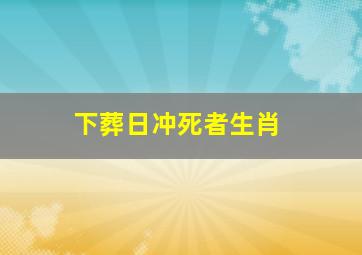 下葬日冲死者生肖